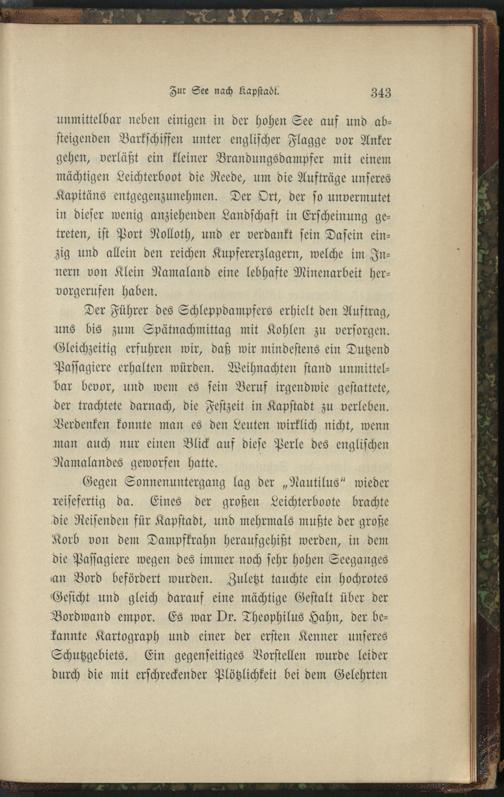 Zur See nach Kapstadt. 343

unmittelbar neben einigen in der hohen See auf und absteigenden Barkschiffen unter englischer Flagge vor Anker gehen, verläßt ein kleiner Brandungsdampfer mit einem mächtigen Leichterboot die Reede, um die Aufträge unseres Kapitäns entgegenzunehmen. Der Ort, der so unvermutet in dieser wenig anziehenden Landschaft in Erscheinung getreten, ist Port Nolloth, und er verdankt sein Dasein einzig und allein den reichen Kupfererzlagern, welche im Innern von Klein Namaland eine lebhafte Minenarbeit hervorgerufen haben.

Der Führer des Schleppdampfers erhielt den Auftrag, uns bis zum Spätnachmittag mit Kohlen zu versorgen. Gleichzeitig erfuhren wir, daß wir mindestens ein Dutzend Passagiere erhalten würden. Weihnachten stand unmittelbar bevor, und wem es sein Beruf irgendwie gestattete, der trachtete darnach, die Festzeit in Kapstadt zu verleben. Verdenken konnte man es den Leuten wirklich nicht, wenn man auch nur einen Blick auf diese Perle des englischen Namalandes geworfen hatte.

Gegen Sonnenuntergang lag der „Nautilus“ wieder reisefertig da. Eines der großen Leichterboote brachte die Reisenden für Kapstadt, und mehrmals mußte der große Korb von dem Dampfkrahn heraufgehißt werden, in dem die Passagiere wegen des immer noch sehr hohen Seeganges an Bord befördert wurden. Zuletzt tauchte ein hochrotes Gesicht und gleich darauf eine mächtige Gestalt über der Bordwand empor. Es war Dr. Theophilus Hahn, der bekannte Kartograph und einer der ersten Kenner unseres Schutzgebiets. Ein gegenseitiges Vorstellen wurde leider durch die mit erschreckender Plötzlichkeit bei dem Gelehrten